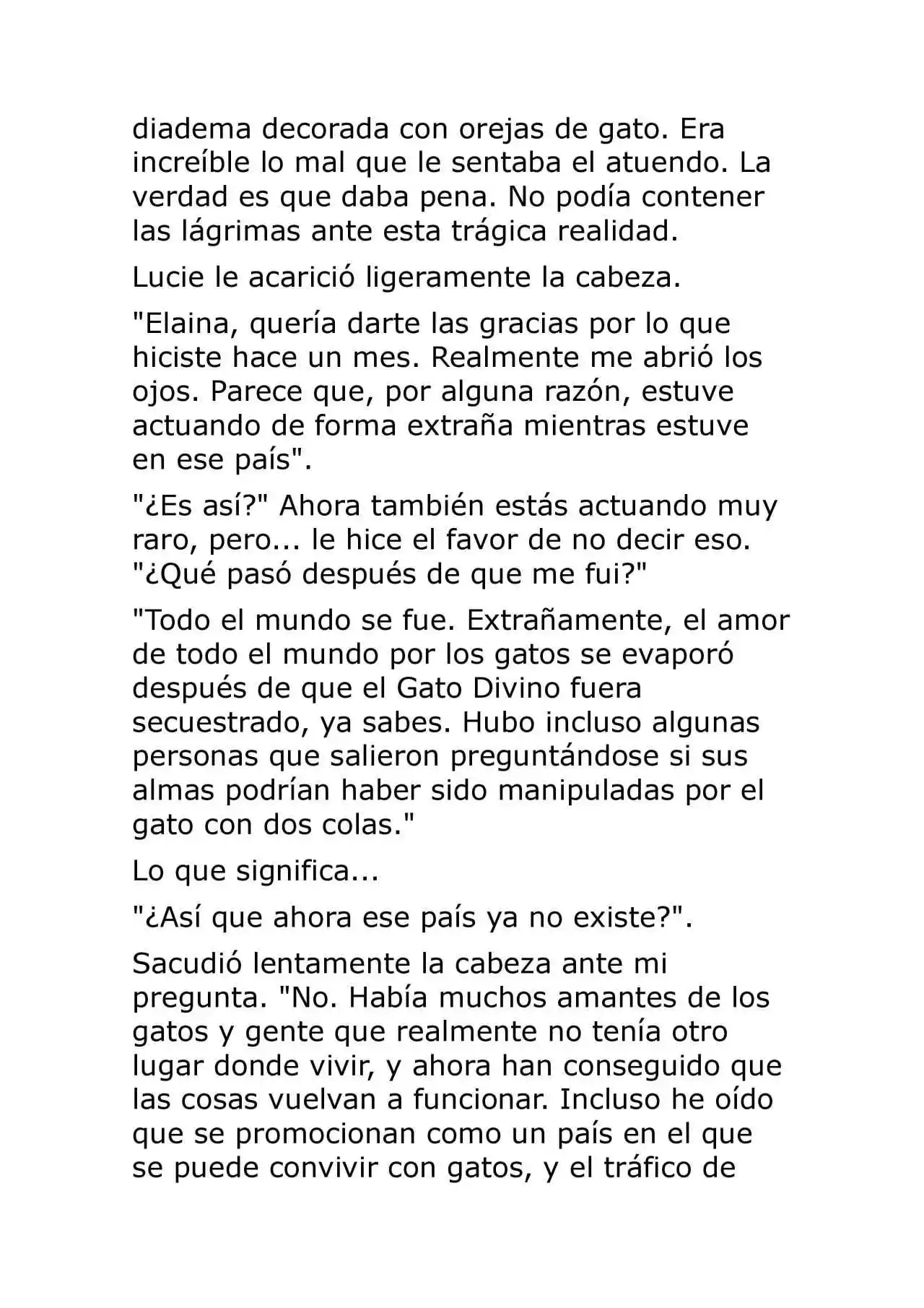 diadema decorada con orejas de gato. Era increíble lo mal que le sentaba el atuendo. La verdad es que daba pena. No podía contener las lágrimas ante esta trágica realidad.

Lucie le acarició ligeramente la cabeza.

"Elaina, quería darte las gracias por lo que hiciste hace un mes. Realmente me abrió los ojos. Parece que, por alguna razón, estuve actuando de forma extraña mientras estuve en ese país".

"¿Es así?" Ahora también estás actuando muy raro, pero... le hice el favor de no decir eso. "¿Qué pasó después de que me fui?"

"Todo el mundo se fue. Extrañamente, el amor de todo el mundo por los gatos se evaporó después de que el Gato Divino fuera secuestrado, ya sabes. Hubo incluso algunas personas que salieron preguntándose si sus almas podrían haber sido manipuladas por el gato con dos colas."

Lo que significa...

"¿Así que ahora ese país ya no existe?".

Sacudió lentamente la cabeza ante mi pregunta. "No. Había muchos amantes de los gatos y gente que realmente no tenía otro lugar donde vivir, y ahora han conseguido que las cosas vuelvan a funcionar. Incluso he oído que se promocionan como un país en el que se puede convivir con gatos, y el tráfico de